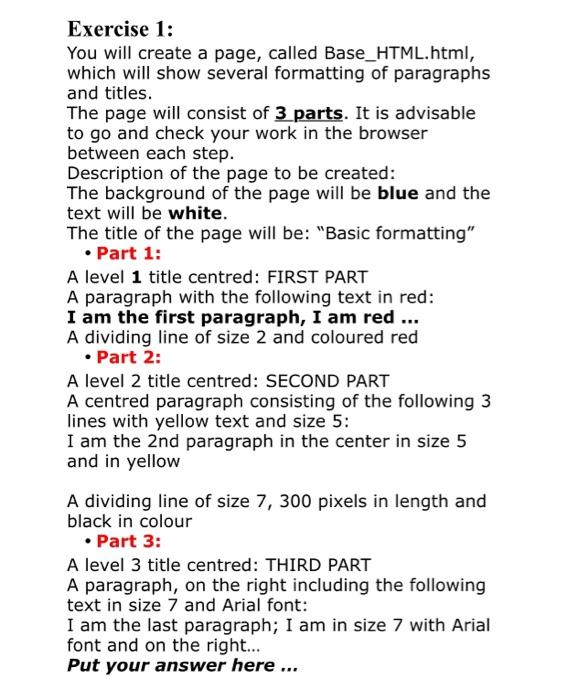 Exercise 1:
You will create a page, called Base_HTML.html, which will show several formatting of paragraphs and titles.
The page will consist of 3 parts. It is advisable to go and check your work in the browser between each step.
Description of the page to be created:
The background of the page will be blue and the text will be white.
The title of the page will be: "Basic formatting"

• Part 1:

A level 1 title centred: FIRST PART
A paragraph with the following text in red:
I am the first paragraph, I am red ...
A dividing line of size 2 and coloured red

• Part 2:

A level 2 title centred: SECOND PART
A centred paragraph consisting of the following 3 lines with yellow text and size 5:
I am the 2nd paragraph in the center in size 5 and in yellow

A dividing line of size 7, 300 pixels in length and black in colour

• Part 3:

A level 3 title centred: THIRD PART
A paragraph, on the right including the following text in size 7 and Arial font:
I am the last paragraph; I am in size 7 with Arial font and on the right...
Put your answer here ...